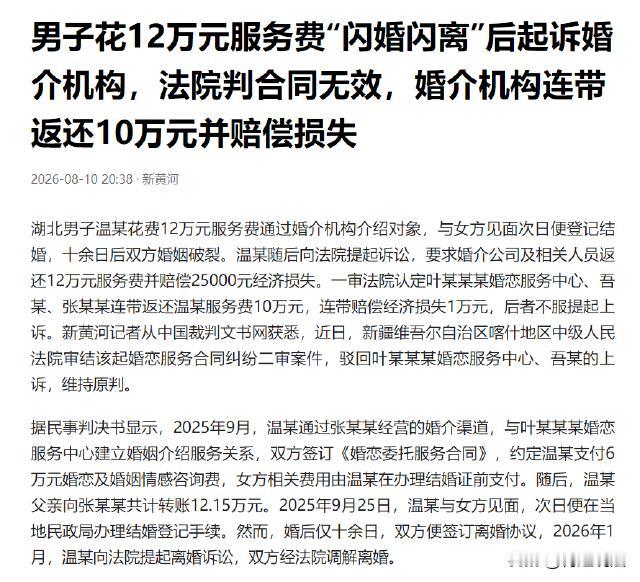 男子花12万元服务费“闪婚闪离”后起诉婚介机构，法院判合同无效，婚介机构连带返还10万元并赔偿损失

2026-08-10 20:38 · 新黄河

湖北男子温某花费12万元服务费通过婚介机构介绍对象，与女方见面次日便登记结婚，十余日后双方婚姻破裂。温某随后向法院提起诉讼，要求婚介公司及相关人员返还12万元服务费并赔偿25000元经济损失。一审法院认定叶某某某婚恋服务中心、吾某、张某某连带返还温某服务费10万元，连带赔偿经济损失1万元，后者不服提起上诉。新黄河记者从中国裁判文书网获悉，近日，新疆维吾尔自治区喀什地区中级人民法院审结该起婚恋服务合同纠纷二审案件，驳回叶某某某婚恋服务中心、吾某的上诉，维持原判。

据民事判决书显示，2025年9月，温某通过张某某经营的婚介渠道，与叶某某某婚恋服务中心建立婚姻介绍服务关系，双方签订《婚恋委托服务合同》，约定温某支付6万元婚恋及婚姻情感咨询费，女方相关费用由温某在办理结婚证前支付。随后，温某父亲向张某某共计转账12.15万元。2025年9月25日，温某与女方见面，次日便在当地民政局办理结婚登记手续。然而，婚后仅十余日，双方便签订离婚协议，2026年1月，温某向法院提起离婚诉讼，双方经法院调解离婚。